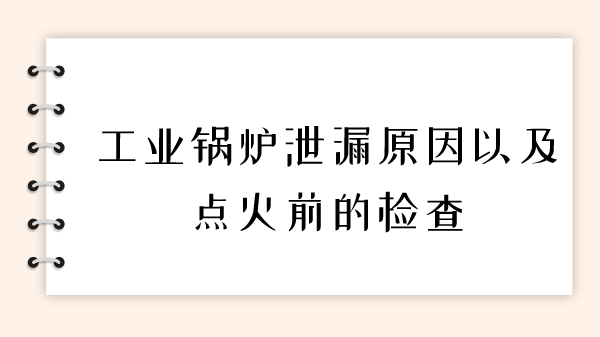 工业锅炉泄漏原因以及点火前的检查